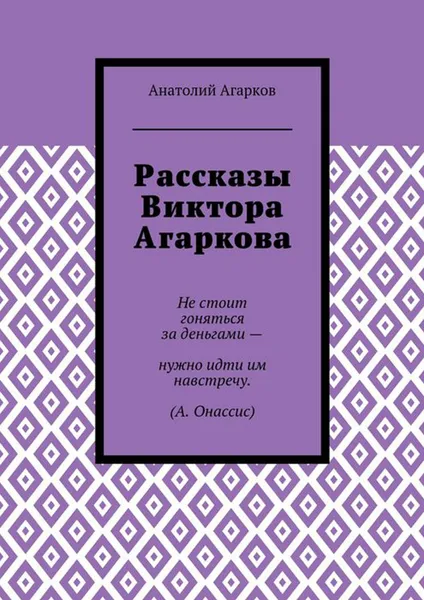 Анатолий Агарков

Рассказы Виктора Агаркова

Не стоит гоняться за деньгами —

нужно идти им навстречу.

(А. Онассис)